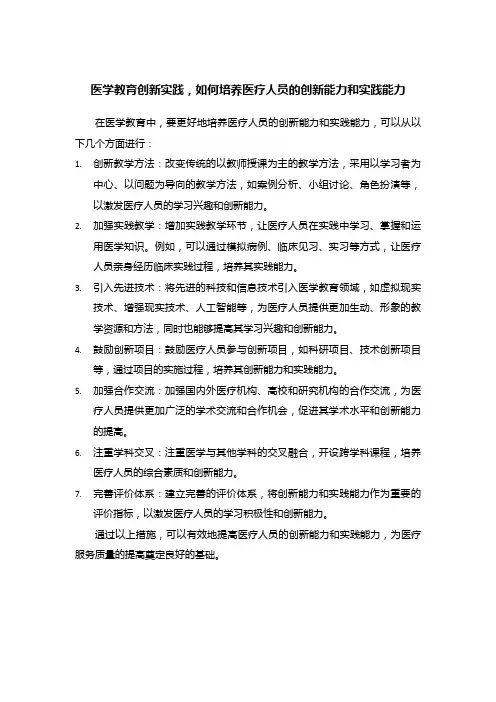 医学教育创新实践，如何培养医疗人员的创新能力和实践能力

在医学教育中，要更好地培养医疗人员的创新能力和实践能力，可以从以下几个方面进行：

1. 创新教学方法：改变传统的以教师授课为主的教学方法，采用以学习者为中心、以问题为导向的教学方法，如案例分析、小组讨论、角色扮演等，以激发医疗人员的学习兴趣和创新能力。

2. 加强实践教学：增加实践教学环节，让医疗人员在实践中学习、掌握和运用医学知识。例如，可以通过模拟病例、临床见习、实习等方式，让医疗人员亲身经历临床实践过程，培养其实践能力。

3. 引入先进技术：将先进的科技和信息技术引入医学教育领域，如虚拟现实技术、增强现实技术、人工智能等，为医疗人员提供更加生动、形象的教学资源和方法，同时也能够提高其学习兴趣和创新能力。

4. 鼓励创新项目：鼓励医疗人员参与创新项目，如科研项目、技术创新项目等，通过项目的实施过程，培养其创新能力和实践能力。

5. 加强合作交流：加强国内外医疗机构、高校和研究机构的合作交流，为医疗人员提供更加广泛的学术交流和合作机会，促进其学术水平和创新能力的提高。

6. 注重学科交叉：注重医学与其他学科的交叉融合，开设跨学科课程，培养医疗人员的综合素质和创新能力。

7. 完善评价体系：建立完善的评价体系，将创新能力和实践能力作为重要的评价指标，以激发医疗人员的学习积极性和创新能力。

通过以上措施，可以有效地提高医疗人员的创新能力和实践能力，为医疗服务质量的提高奠定良好的基础。